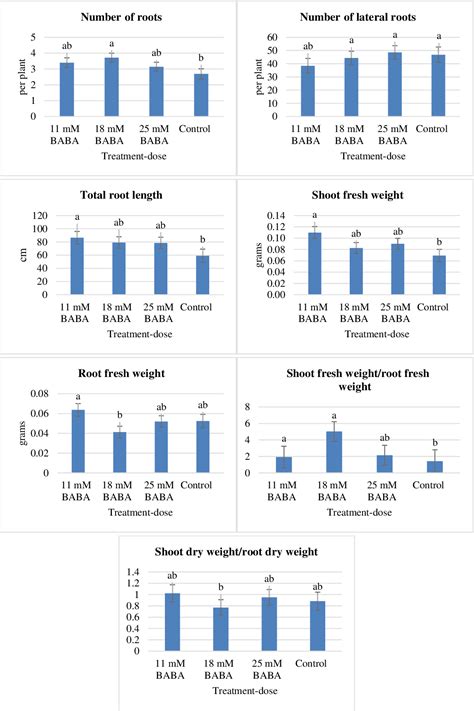 Number of roots

per plant

5
4
3
2
1
0

ab a ab b

11 mM BABA
18 mM BABA
25 mM BABA
Control

Treatment-dose

Number of lateral roots

per plant

60
50
40
30
20
10
0

a a a a

11 mM BABA
18 mM BABA
25 mM BABA
Control

Treatment-dose

Total root length

cm

120
100
80
60
40
20
0

a ab ab b

11 mM BABA
18 mM BABA
25 mM BABA
Control

Treatment-dose

Shoot fresh weight

grams

0.14
0.12
0.10
0.08
0.06
0.04
0.02
0.00

a ab ab b

11 mM BABA
18 mM BABA
25 mM BABA
Control

Treatment-dose

Root fresh weight

grams

0.08
0.06
0.04
0.02
0

a b ab ab

11 mM BABA
18 mM BABA
25 mM BABA
Control

Treatment-dose

Shoot fresh weight/root fresh weight

8
6
4
2
0

a a ab b

11 mM BABA
18 mM BABA
25 mM BABA
Control

Treatment-dose

Shoot dry weight/root dry weight

1.4
1.2
1
0.8
0.6
0.4
0.2
0

ab b ab ab

11 mM BABA
18 mM BABA
25 mM BABA
Control

Treatment-dose